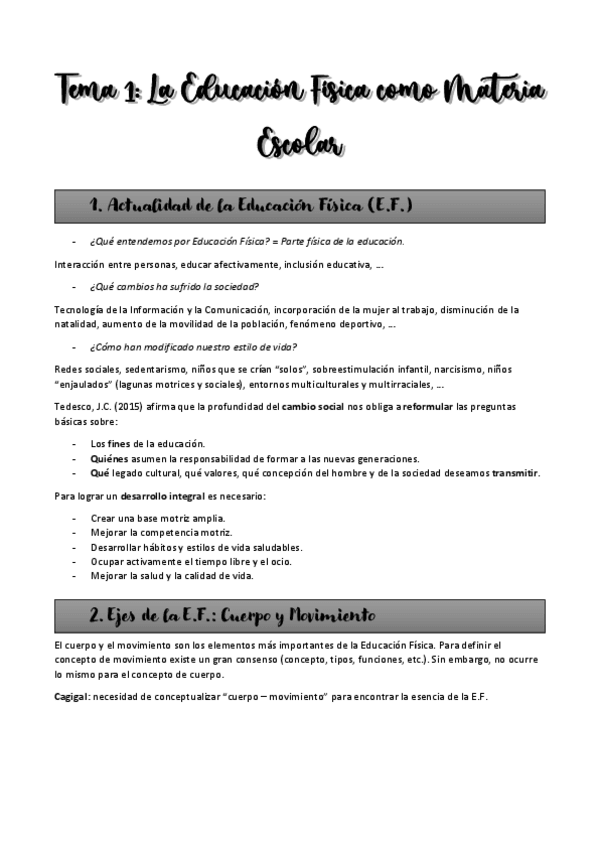 Tema 1: La Educación Física como Materia Escolar

1. Actualidad de la Educación Física (E.F.)

- ¿Qué entendemos por Educación Física? = Parte física de la educación.

Interacción entre personas, educar afectivamente, inclusión educativa, ...

- ¿Qué cambios ha sufrido la sociedad?

Tecnología de la Información y la Comunicación, incorporación de la mujer al trabajo, disminución de la natalidad, aumento de la movilidad de la población, fenómeno deportivo, ...

- ¿Cómo han modificado nuestro estilo de vida?

Redes sociales, sedentarismo, niños que se crían "solos", sobreestimulación infantil, narcisismo, niños "enjaulados" (lagunas motrices y sociales), entornos multiculturales y multirraciales, ...

Tedesco, J.C. (2015) afirma que la profundidad del cambio social nos obliga a reformular las preguntas básicas sobre:

- Los fines de la educación.
- Quiénes asumen la responsabilidad de formar a las nuevas generaciones.
- Qué legado cultural, qué valores, qué concepción del hombre y de la sociedad deseamos transmitir.

Para lograr un desarrollo integral es necesario:

- Crear una base motriz amplia.
- Mejorar la competencia motriz.
- Desarrollar hábitos y estilos de vida saludables.
- Ocupar activamente el tiempo libre y el ocio.
- Mejorar la salud y la calidad de vida.

2. Ejes de la E.F.: Cuerpo y Movimiento

El cuerpo y el movimiento son los elementos más importantes de la Educación Física. Para definir el concepto de movimiento existe un gran consenso (concepto, tipos, funciones, etc.). Sin embargo, no ocurre lo mismo para el concepto de cuerpo.

Cagigal: necesidad de conceptualizar "cuerpo – movimiento" para encontrar la esencia de la E.F.